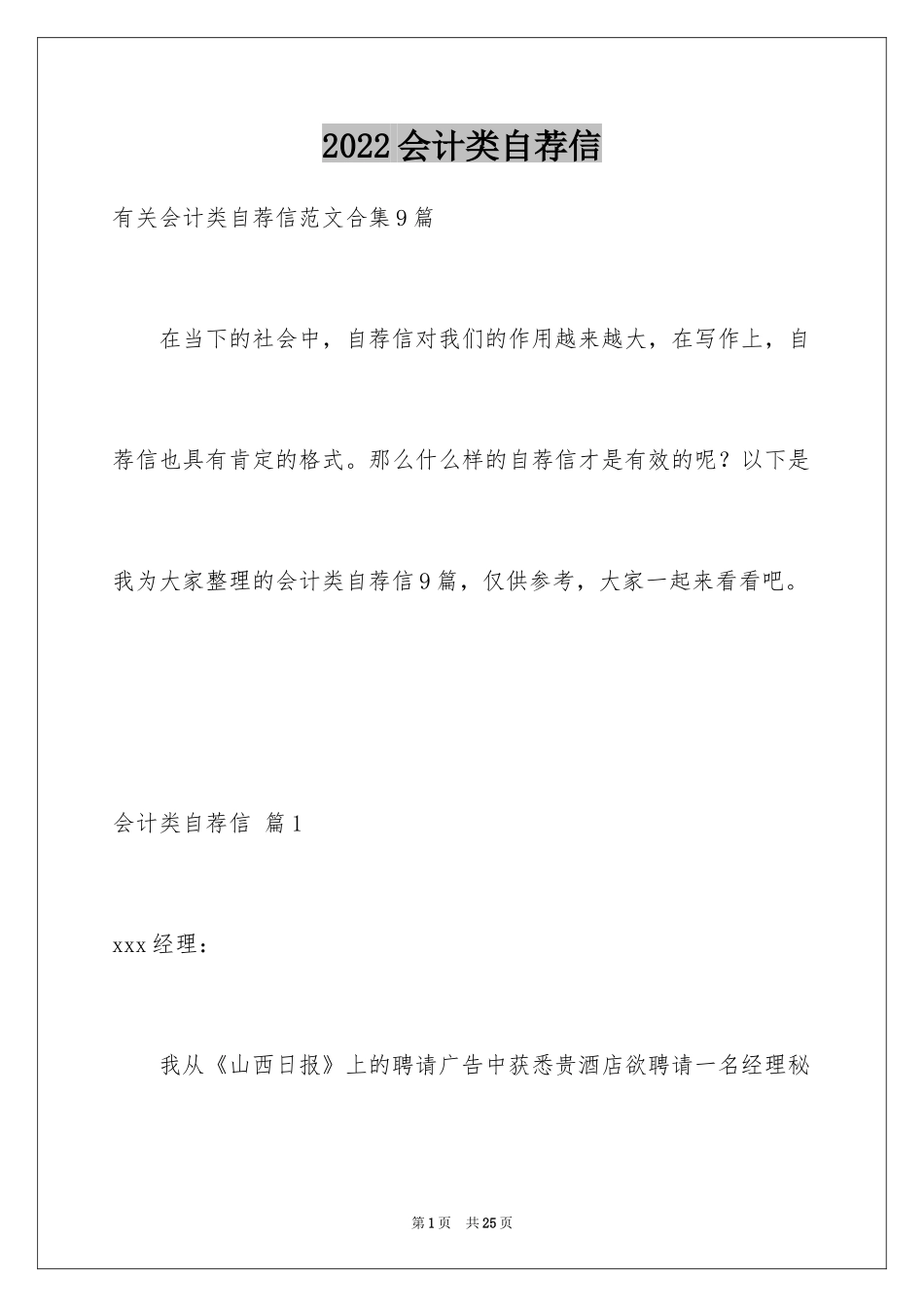 2022会计类自荐信

有关会计类自荐信范文合集9篇

在当下的社会中，自荐信对我们的作用越来越大，在写作上，自荐信也具有肯定的格式。那么什么样的自荐信才是有效的呢？以下是我为大家整理的会计类自荐信9篇，仅供参考，大家一起来看看吧。

会计类自荐信 篇1

xxx经理：

我从《山西日报》上的聘请广告中获悉贵酒店欲聘请一名经理秘

第1页 共25页